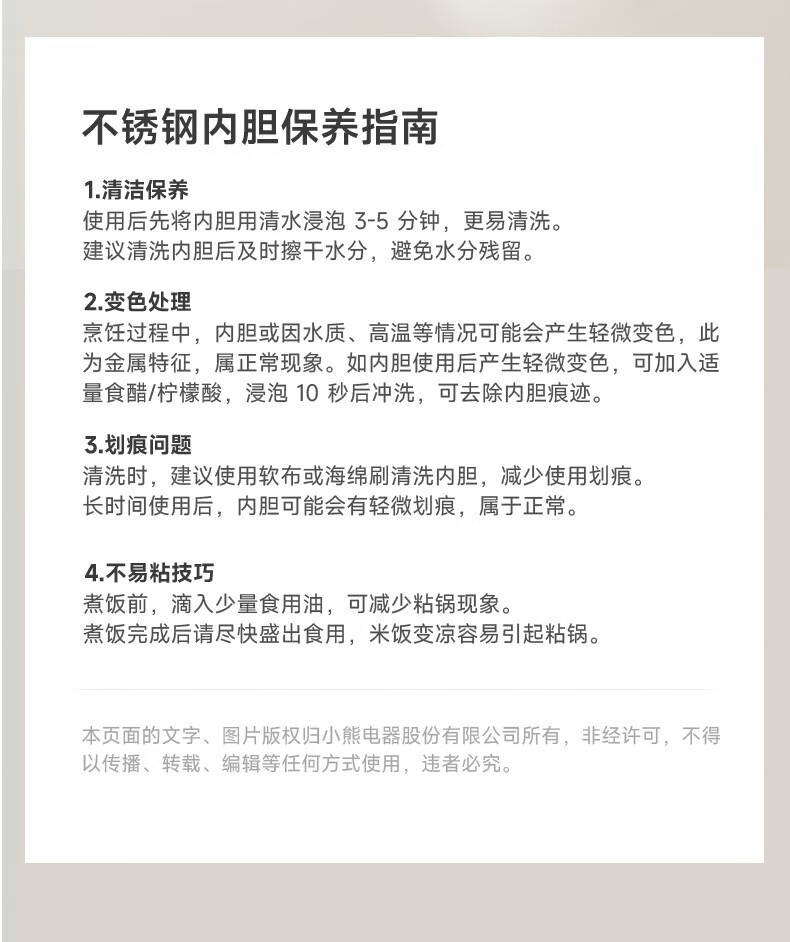 不锈钢内胆保养指南

1.清洁保养
使用后先将内胆用清水浸泡 3-5 分钟，更易清洗。
建议清洗内胆后及时擦干水分，避免水分残留。

2.变色处理
烹饪过程中，内胆或因水质、高温等情况可能会产生轻微变色，此为金属特征，属正常现象。如内胆使用后产生轻微变色，可加入适量食醋/柠檬酸，浸泡 10 秒后冲洗，可去除内胆痕迹。

3.划痕问题
清洗时，建议使用软布或海绵刷清洗内胆，减少使用划痕。
长时间使用后，内胆可能会有轻微划痕，属于正常。

4.不易粘技巧
煮饭前，滴入少量食用油，可减少粘锅现象。
煮饭完成后请尽快盛出食用，米饭变凉容易引起粘锅。

本页面的文字、图片版权归小熊电器股份有限公司所有，非经许可，不得以传播、转载、编辑等任何方式使用，违者必究。